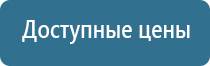 Доступные цены